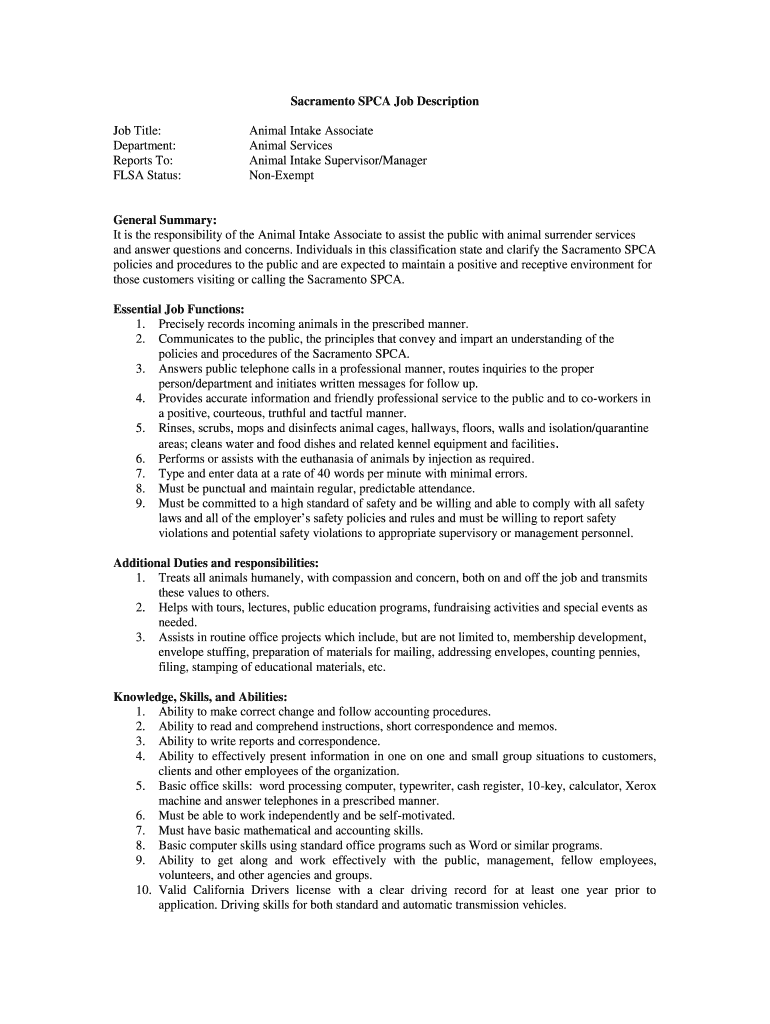 Sacramento SPCA Job Description

Job Title: Animal Intake Associate
Department: Animal Services
Reports To: Animal Intake Supervisor/Manager
FLSA Status: Non-Exempt

General Summary:
It is the responsibility of the Animal Intake Associate to assist the public with animal surrender services and answer questions and concerns. Individuals in this classification state and clarify the Sacramento SPCA policies and procedures to the public and are expected to maintain a positive and receptive environment for those customers visiting or calling the Sacramento SPCA.

Essential Job Functions:
1. Precisely records incoming animals in the prescribed manner.
2. Communicates to the public, the principles that convey and impart an understanding of the policies and procedures of the Sacramento SPCA.
3. Answers public telephone calls in a professional manner, routes inquiries to the proper person/department and initiates written messages for follow up.
4. Provides accurate information and friendly professional service to the public and to co-workers in a positive, courteous, truthful and tactful manner.
5. Rinses, scrubs, mops and disinfects animal cages, hallways, floors, walls and isolation/quarantine areas; cleans water and food dishes and related kennel equipment and facilities.
6. Performs or assists with the euthanasia of animals by injection as required.
7. Type and enter data at a rate of 40 words per minute with minimal errors.
8. Must be punctual and maintain regular, predictable attendance.
9. Must be committed to a high standard of safety and be willing and able to comply with all safety laws and all of the employer's safety policies and rules and must be willing to report safety violations and potential safety violations to appropriate supervisory or management personnel.

Additional Duties and responsibilities:
1. Treats all animals humanely, with compassion and concern, both on and off the job and transmits these values to others.
2. Helps with tours, lectures, public education programs, fundraising activities and special events as needed.
3. Assists in routine office projects which include, but are not limited to, membership development, envelope stuffing, preparation of materials for mailing, addressing envelopes, counting pennies, filing, stamping of educational materials, etc.

Knowledge, Skills, and Abilities:
1. Ability to make correct change and follow accounting procedures.
2. Ability to read and comprehend instructions, short correspondence and memos.
3. Ability to write reports and correspondence.
4. Ability to effectively present information in one on one and small group situations to customers, clients and other employees of the organization.
5. Basic office skills: word processing computer, typewriter, cash register, 10-key, calculator, Xerox machine and answer telephones in a prescribed manner.
6. Must be able to work independently and be self-motivated.
7. Must have basic mathematical and accounting skills.
8. Basic computer skills using standard office programs such as Word or similar programs.
9. Ability to get along and work effectively with the public, management, fellow employees, volunteers, and other agencies and groups.
10. Valid California Drivers license with a clear driving record for at least one year prior to application. Driving skills for both standard and automatic transmission vehicles.